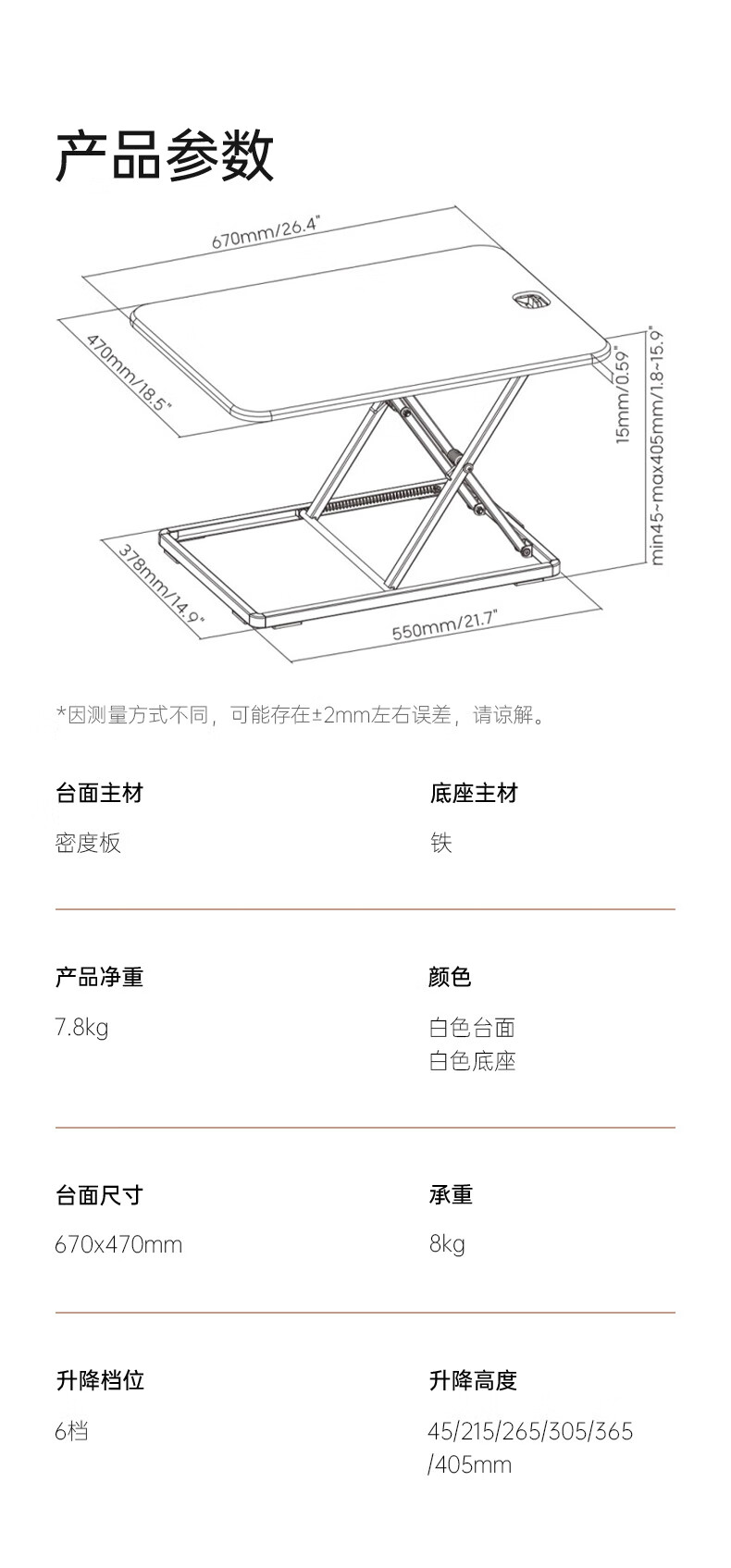 产品参数

670mm/26.4"

470mm/18.5"

15mm/0.59"

min45~max405mm/1.8~15.9"

378mm/14.9"

550mm/21.7"

*因测量方式不同，可能存在±2mm左右误差，请谅解。

台面主材

密度板

底座主材

铁

产品净重

7.8kg

颜色

白色台面
白色底座

台面尺寸

670x470mm

承重

8kg

升降档位

6档

升降高度

45/215/265/305/365/405mm